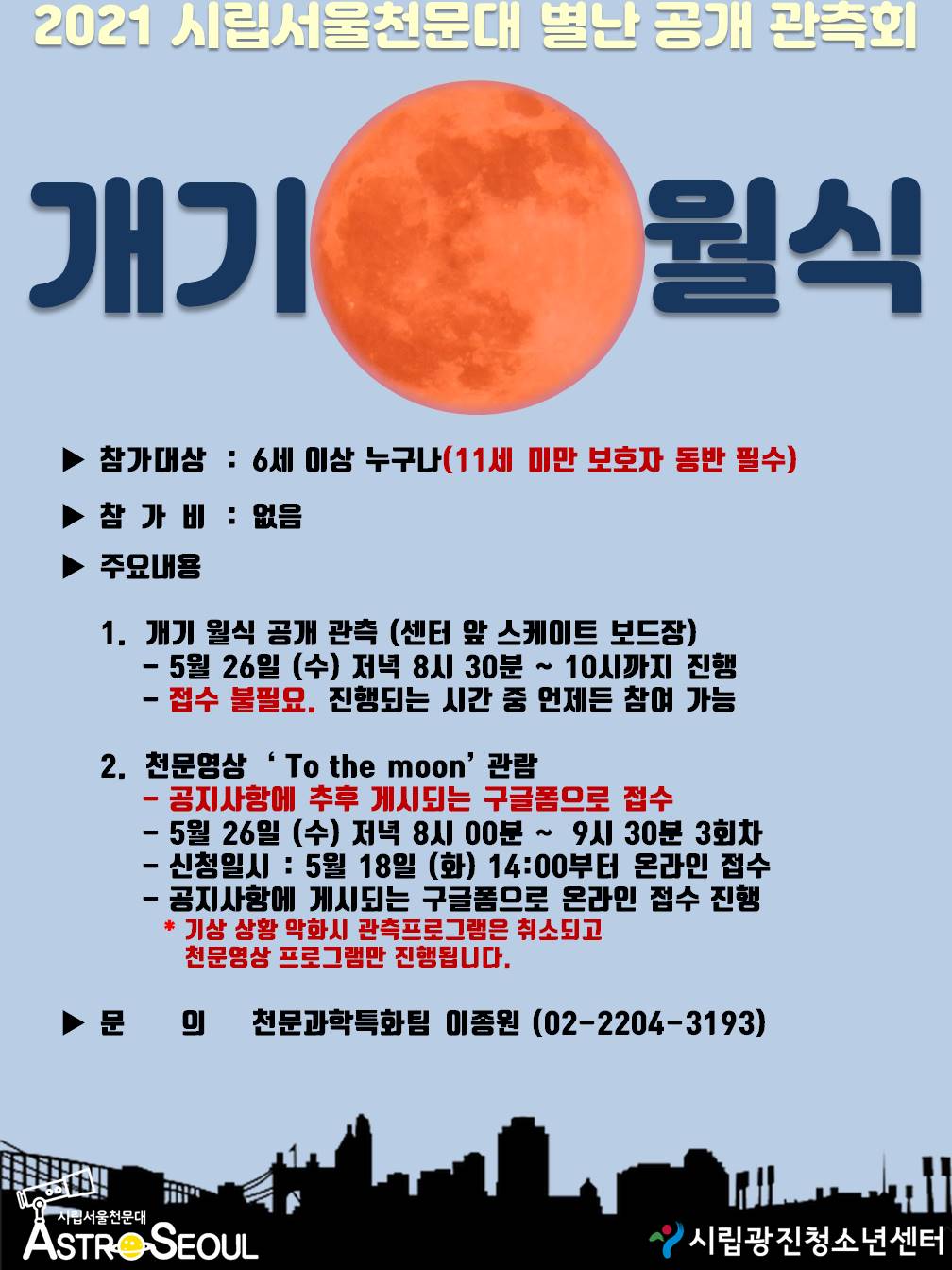 2021 시립서울천문대 별난 공개 관측회

개기 월식

▶ 참가대상 : 6세 이상 누구나(11세 미만 보호자 동반 필수)

▶ 참 가 비 : 없음

▶ 주요내용

1. 개기 월식 공개 관측 (센터 앞 스케이트 보드장)
- 5월 26일 (수) 저녁 8시 30분 ~ 10시까지 진행
- 접수 불필요. 진행되는 시간 중 언제든 참여 가능

2. 천문영상 ' To the moon' 관람
- 공지사항에 추후 게시되는 구글폼으로 접수
- 5월 26일 (수) 저녁 8시 00분 ~ 9시 30분 3회차
- 신청일시 : 5월 18일 (화) 14:00부터 온라인 접수
- 공지사항에 게시되는 구글폼으로 온라인 접수 진행
* 기상 상황 악화시 관측프로그램은 취소되고 천문영상 프로그램만 진행됩니다.

▶ 문 의 천문과학특화팀 이종원 (02-2204-3193)

시립서울천문대
ASTROSEOUL

시립광진청소년센터